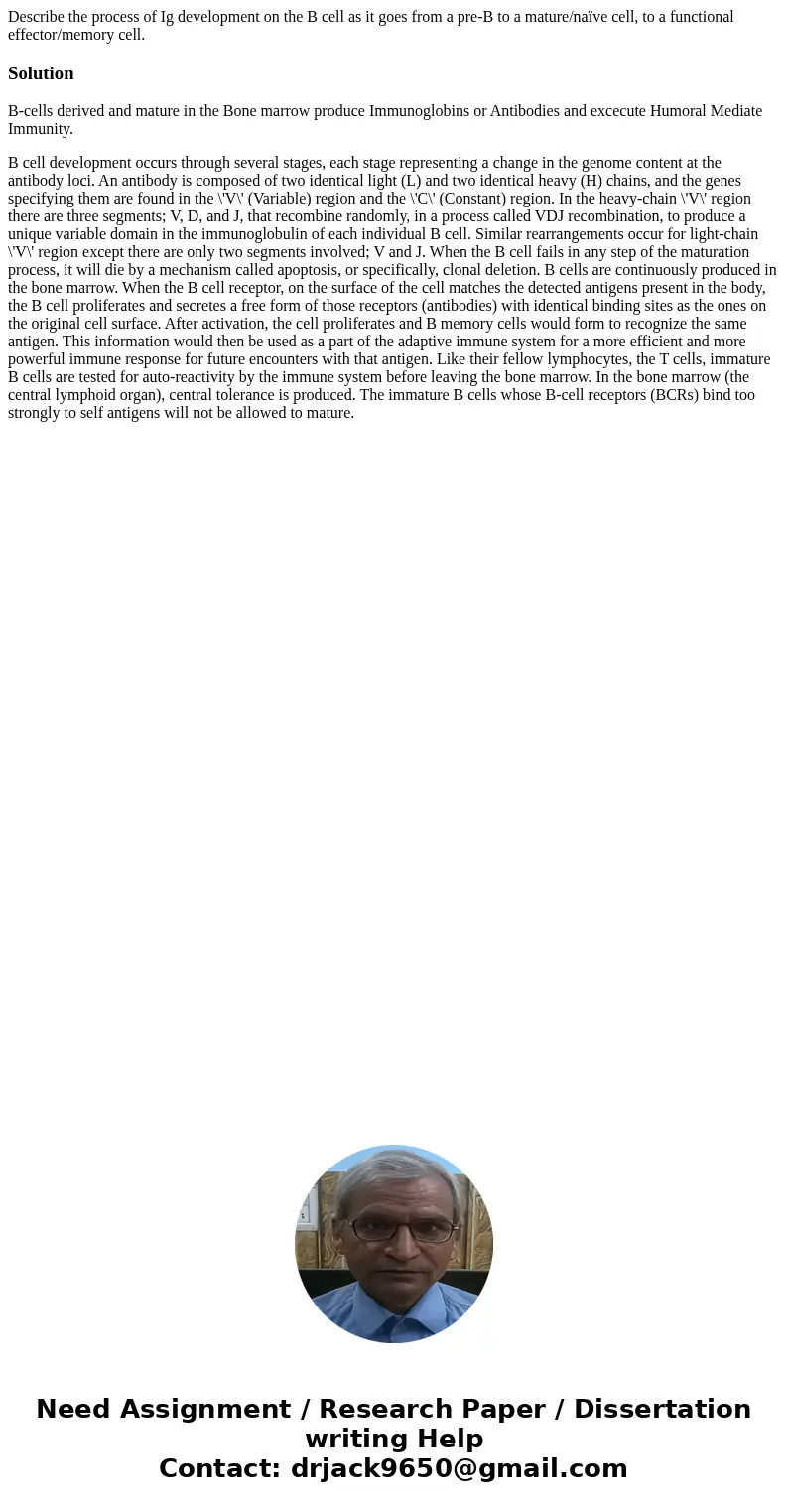 Describe the process of Ig development on the B cell as it goes from a pre-B to a mature/naïve cell, to a functional effector/memory cell.

Solution

B-cells derived and mature in the Bone marrow produce Immunoglobins or Antibodies and excecute Humoral Mediate Immunity.

B cell development occurs through several stages, each stage representing a change in the genome content at the antibody loci. An antibody is composed of two identical light (L) and two identical heavy (H) chains, and the genes specifying them are found in the \'V\' (Variable) region and the \'C\' (Constant) region. In the heavy-chain \'V\' region there are three segments; V, D, and J, that recombine randomly, in a process called VDJ recombination, to produce a unique variable domain in the immunoglobulin of each individual B cell. Similar rearrangements occur for light-chain \'V\' region except there are only two segments involved; V and J. When the B cell fails in any step of the maturation process, it will die by a mechanism called apoptosis, or specifically, clonal deletion. B cells are continuously produced in the bone marrow. When the B cell receptor, on the surface of the cell matches the detected antigens present in the body, the B cell proliferates and secretes a free form of those receptors (antibodies) with identical binding sites as the ones on the original cell surface. After activation, the cell proliferates and B memory cells would form to recognize the same antigen. This information would then be used as a part of the adaptive immune system for a more efficient and more powerful immune response for future encounters with that antigen. Like their fellow lymphocytes, the T cells, immature B cells are tested for auto-reactivity by the immune system before leaving the bone marrow. In the bone marrow (the central lymphoid organ), central tolerance is produced. The immature B cells whose B-cell receptors (BCRs) bind too strongly to self antigens will not be allowed to mature.

Need Assignment / Research Paper / Dissertation writing Help
Contact: drjack9650@gmail.com